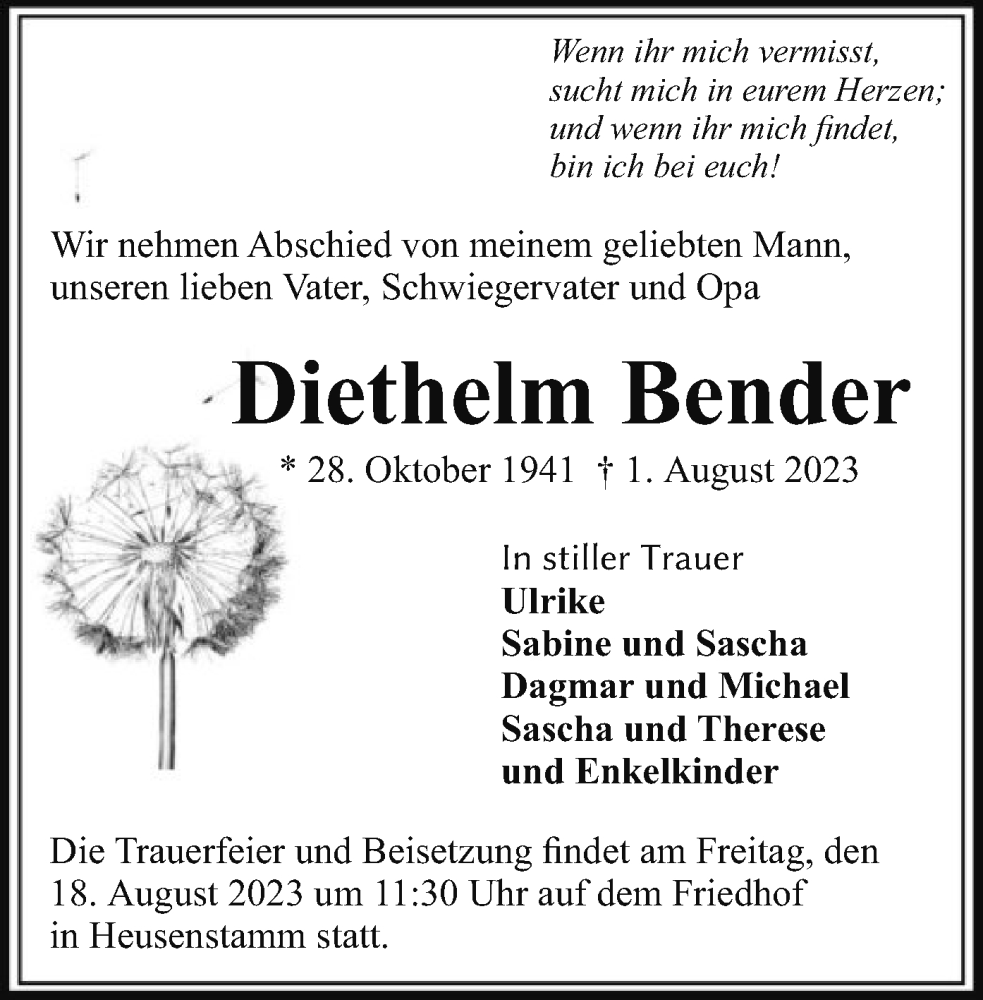 Wenn ihr mich vermisst,
sucht mich in eurem Herzen;
und wenn ihr mich findet,
bin ich bei euch!

Wir nehmen Abschied von meinem geliebten Mann,
unseren lieben Vater, Schwiegervater und Opa

Diethelm Bender

* 28. Oktober 1941 † 1. August 2023

In stiller Trauer
Ulrike
Sabine und Sascha
Dagmar und Michael
Sascha und Therese
und Enkelkinder

Die Trauerfeier und Beisetzung findet am Freitag, den 18. August 2023 um 11:30 Uhr auf dem Friedhof in Heusenstamm statt.